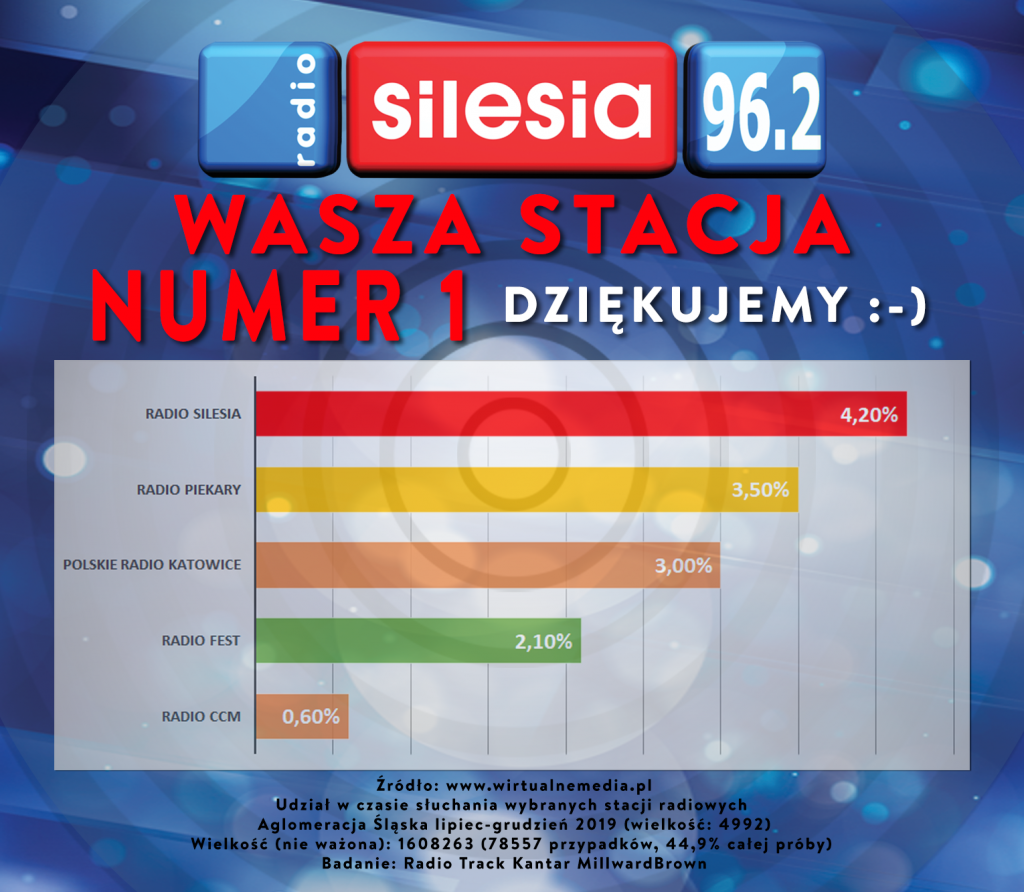 radio silesia 96.2

WASZA STACJA NUMER 1 DZIĘKUJEMY :-)

RADIO SILESIA 4,20%
RADIO PIEKARY 3,50%
POLSKIE RADIO KATOWICE 3,00%
RADIO FEST 2,10%
RADIO CCM 0,60%

Źródło: www.wirtualnemedia.pl
Udział w czasie słuchania wybranych stacji radiowych
Aglomeracja Śląska lipiec-grudzień 2019 (wielkość: 4992)
Wielkość (nie ważona): 1608263 (78557 przypadków, 44,9% całej próby)
Badanie: Radio Track Kantar MillwardBrown